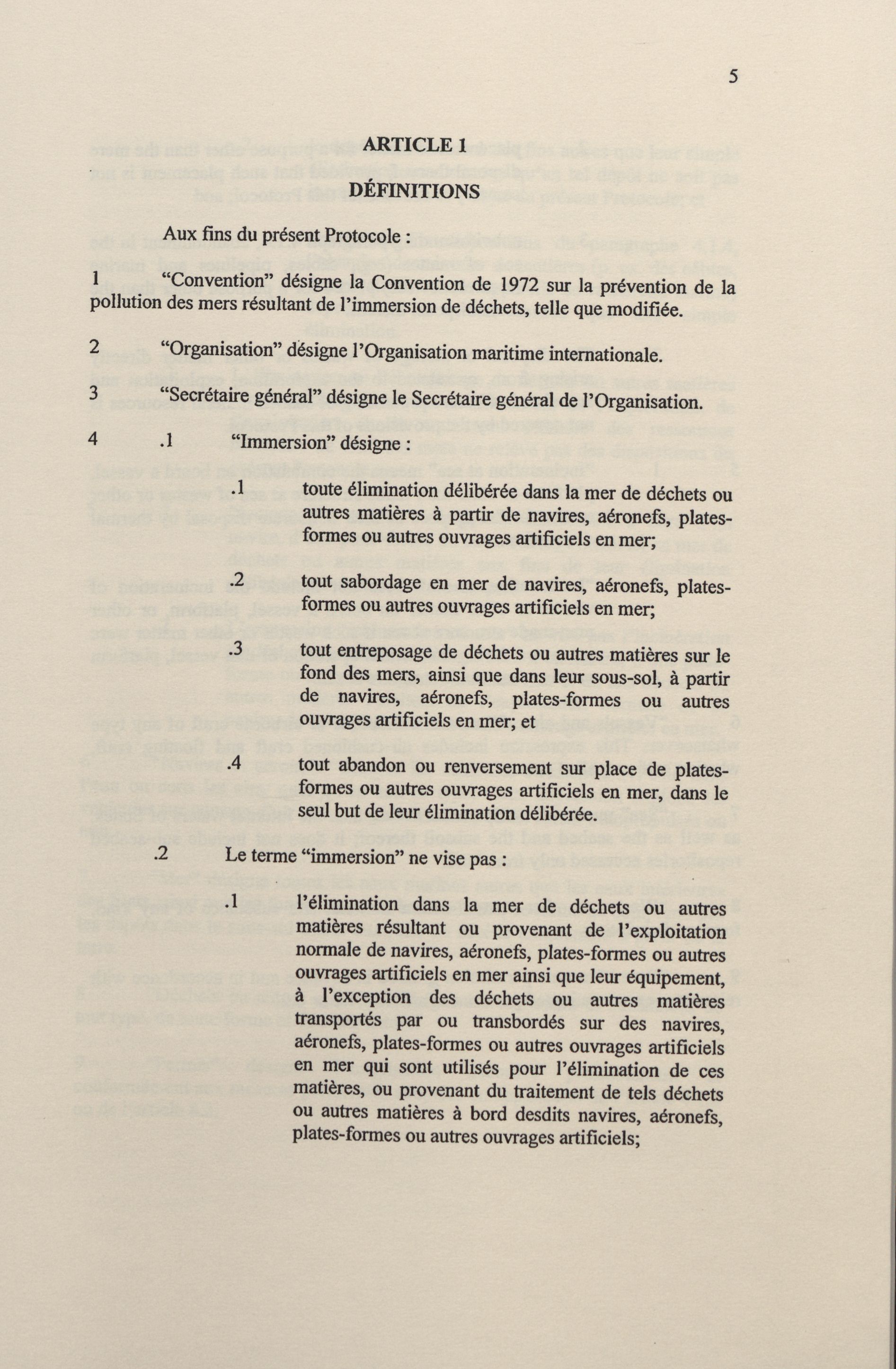 5

ARTICLE 1

DÉFINITIONS

Aux fins du présent Protocole :

1 "Convention" désigne la Convention de 1972 sur la prévention de la pollution des mers résultant de l'immersion de déchets, telle que modifiée.

2 "Organisation" désigne l'Organisation maritime internationale.

3 "Secrétaire général" désigne le Secrétaire général de l'Organisation.

4 .1 "Immersion" désigne :

.1 toute élimination délibérée dans la mer de déchets ou autres matières à partir de navires, aéronefs, plates-formes ou autres ouvrages artificiels en mer;

.2 tout sabordage en mer de navires, aéronefs, plates-formes ou autres ouvrages artificiels en mer;

.3 tout entreposage de déchets ou autres matières sur le fond des mers, ainsi que dans leur sous-sol, à partir de navires, aéronefs, plates-formes ou autres ouvrages artificiels en mer; et

.4 tout abandon ou renversement sur place de plates-formes ou autres ouvrages artificiels en mer, dans le seul but de leur élimination délibérée.

.2 Le terme "immersion" ne vise pas :

.1 l'élimination dans la mer de déchets ou autres matières résultant ou provenant de l'exploitation normale de navires, aéronefs, plates-formes ou autres ouvrages artificiels en mer ainsi que leur équipement, à l'exception des déchets ou autres matières transportés par ou transbordés sur des navires, aéronefs, plates-formes ou autres ouvrages artificiels en mer qui sont utilisés pour l'élimination de ces matières, ou provenant du traitement de tels déchets ou autres matières à bord desdits navires, aéronefs, plates-formes ou autres ouvrages artificiels;